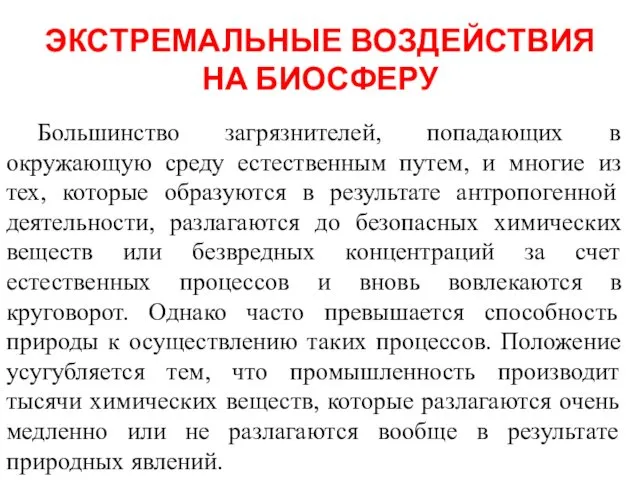 ЭКСТРЕМАЛЬНЫЕ ВОЗДЕЙСТВИЯ НА БИОСФЕРУ

Большинство загрязнителей, попадающих в окружающую среду естественным путем, и многие из тех, которые образуются в результате антропогенной деятельности, разлагаются до безопасных химических веществ или безвредных концентраций за счет естественных процессов и вновь вовлекаются в круговорот. Однако часто превышается способность природы к осуществлению таких процессов. Положение усугубляется тем, что промышленность производит тысячи химических веществ, которые разлагаются очень медленно или не разлагаются вообще в результате природных явлений.